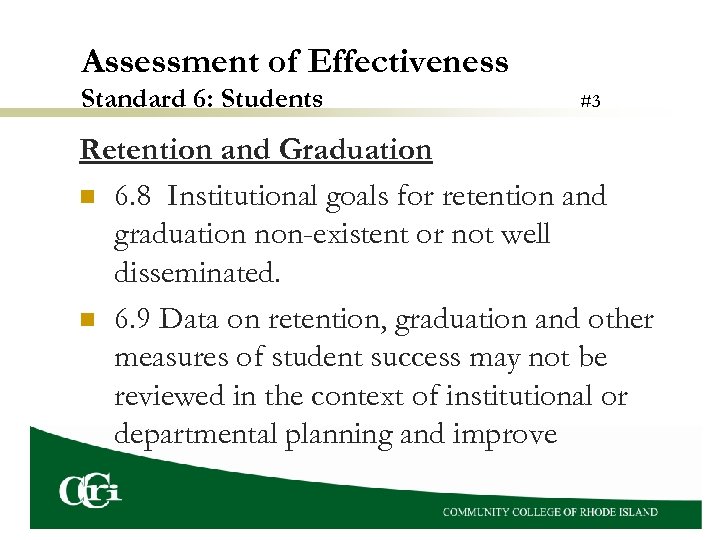 Assessment of Effectiveness
Standard 6: Students #3

Retention and Graduation

6.8 Institutional goals for retention and graduation non-existent or not well disseminated.

6.9 Data on retention, graduation and other measures of student success may not be reviewed in the context of institutional or departmental planning and improve

CCRI

COMMUNITY COLLEGE OF RHODE ISLAND